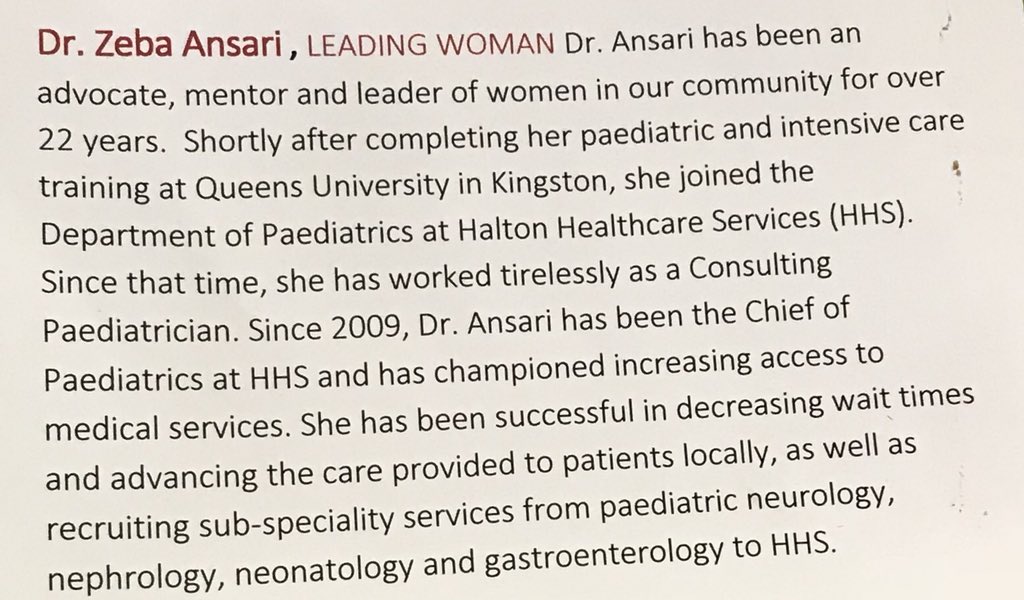 Dr. Zeba Ansari , LEADING WOMAN Dr. Ansari has been an advocate, mentor and leader of women in our community for over 22 years. Shortly after completing her paediatric and intensive care training at Queens University in Kingston, she joined the Department of Paediatrics at Halton Healthcare Services (HHS). Since that time, she has worked tirelessly as a Consulting Paediatrician. Since 2009, Dr. Ansari has been the Chief of Paediatrics at HHS and has championed increasing access to medical services. She has been successful in decreasing wait times and advancing the care provided to patients locally, as well as recruiting sub-speciality services from paediatric neurology, nephrology, neonatology and gastroenterology to HHS.